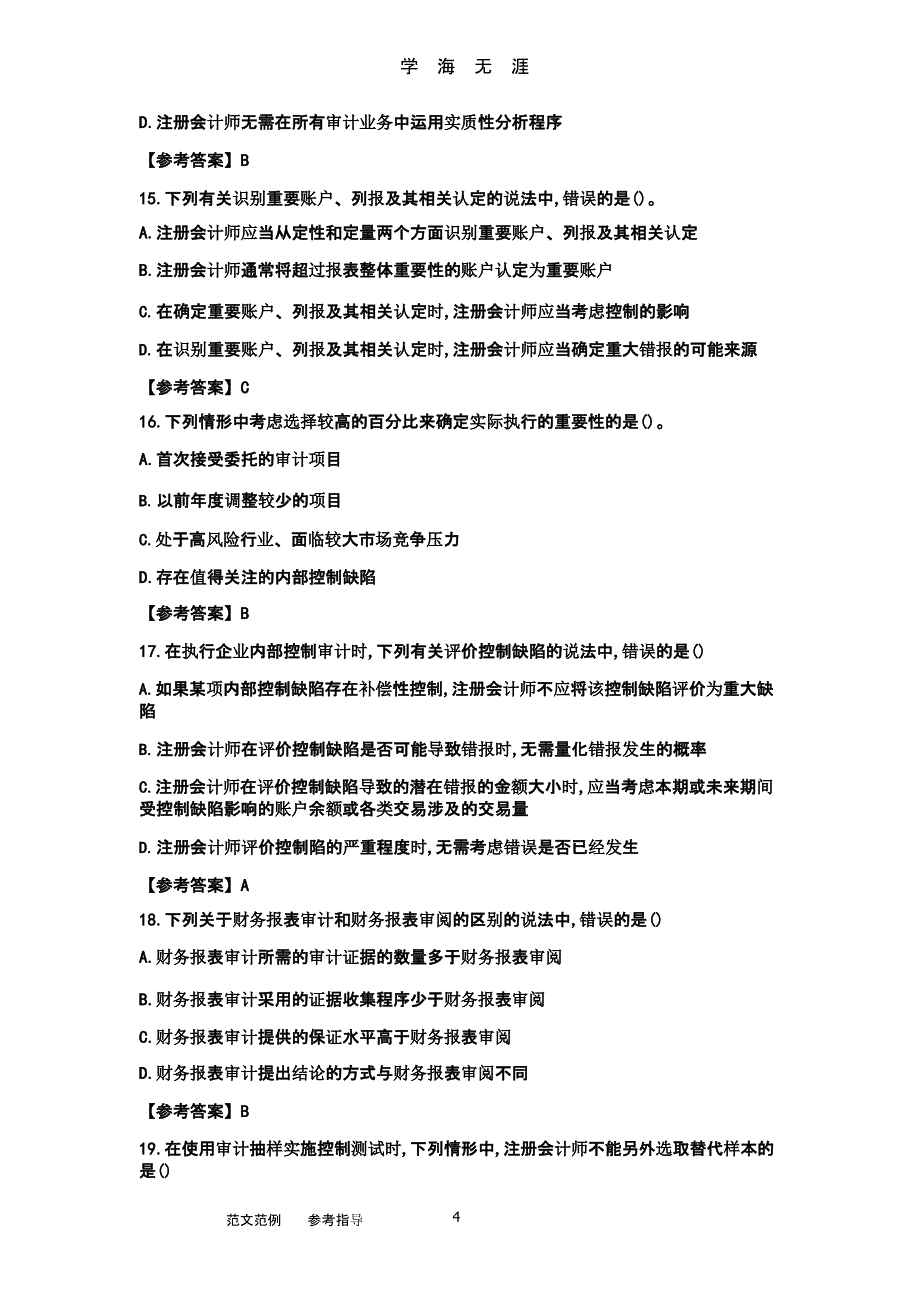 学 海 无 涯

D.注册会计师无需在所有审计业务中运用实质性分析程序

【参考答案】B

15.下列有关识别重要账户、列报及其相关认定的说法中,错误的是()。

A.注册会计师应当从定性和定量两个方面识别重要账户、列报及其相关认定

B.注册会计师通常将超过报表整体重要性的账户认定为重要账户

C.在确定重要账户、列报及其相关认定时,注册会计师应当考虑控制的影响

D.在识别重要账户、列报及其相关认定时,注册会计师应当确定重大错报的可能来源

【参考答案】C

16.下列情形中考虑选择较高的百分比来确定实际执行的重要性的是()。

A.首次接受委托的审计项目

B.以前年度调整较少的项目

C.处于高风险行业、面临较大市场竞争压力

D.存在值得关注的内部控制缺陷

【参考答案】B

17.在执行企业内部控制审计时,下列有关评价控制缺陷的说法中,错误的是()

A.如果某项内部控制缺陷存在补偿性控制,注册会计师不应将该控制缺陷评价为重大缺陷

B.注册会计师在评价控制缺陷是否可能导致错报时,无需量化错报发生的概率

C.注册会计师在评价控制缺陷导致的潜在错报的金额大小时,应当考虑本期或未来期间受控制缺陷影响的账户余额或各类交易涉及的交易量

D.注册会计师评价控制陷的严重程度时,无需考虑错误是否已经发生

【参考答案】A

18.下列关于财务报表审计和财务报表审阅的区别的说法中,错误的是()

A.财务报表审计所需的审计证据的数量多于财务报表审阅

B.财务报表审计采用的证据收集程序少于财务报表审阅

C.财务报表审计提供的保证水平高于财务报表审阅

D.财务报表审计提出结论的方式与财务报表审阅不同

【参考答案】B

19.在使用审计抽样实施控制测试时,下列情形中,注册会计师不能另外选取替代样本的是()

范文范例 参考指导 4